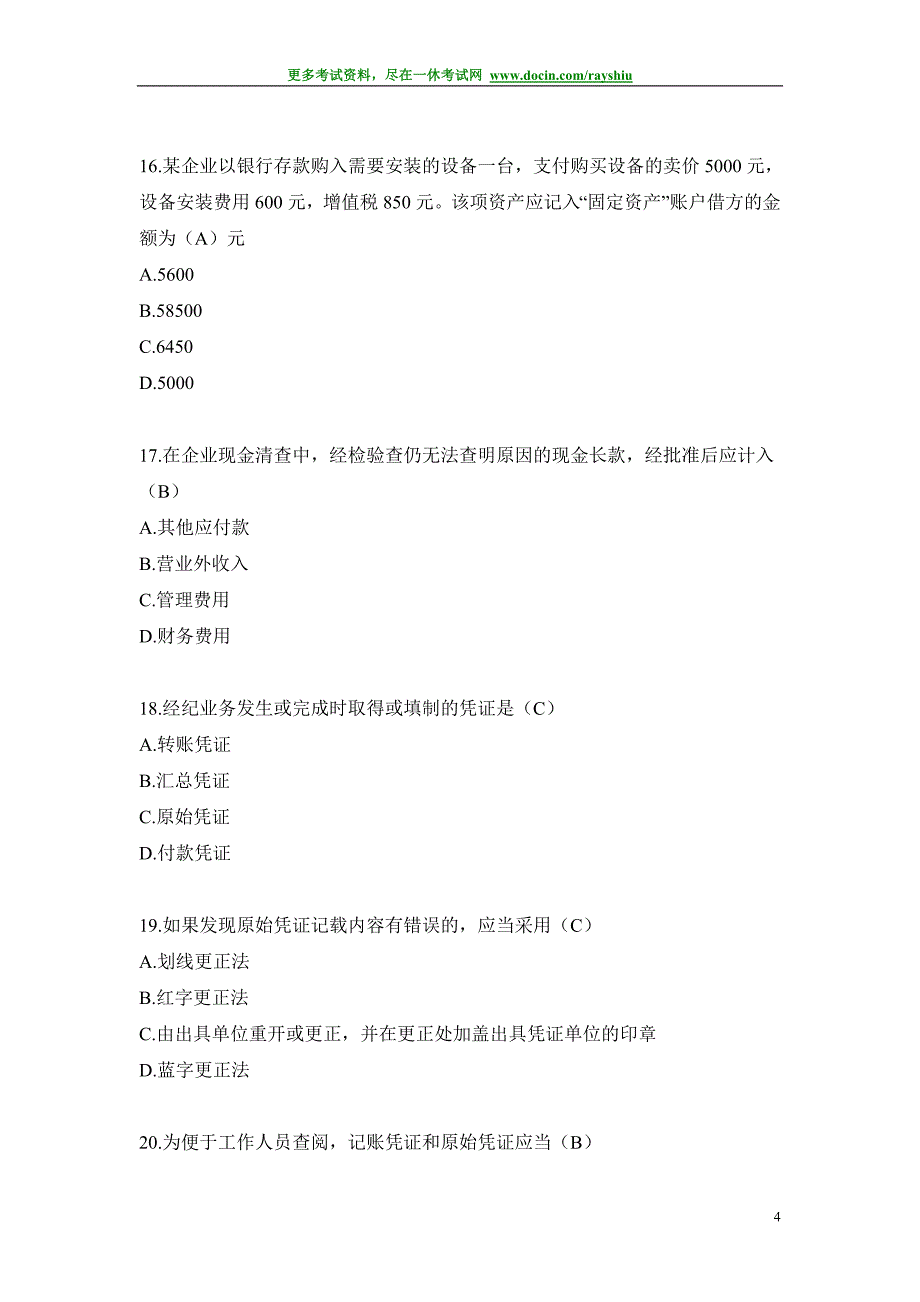 更多考试资料，尽在一休考试网 www.docin.com/rayshiu

16.某企业以银行存款购入需要安装的设备一台，支付购买设备的卖价 5000 元，设备安装费用 600 元，增值税 850 元。该项资产应记入“固定资产”账户借方的金额为（A）元

A.5600

B.58500

C.6450

D.5000

17.在企业现金清查中，经检验查仍无法查明原因的现金长款，经批准后应计入（B）

A.其他应付款

B.营业外收入

C.管理费用

D.财务费用

18.经纪业务发生或完成时取得或填制的凭证是（C）

A.转账凭证

B.汇总凭证

C.原始凭证

D.付款凭证

19.如果发现原始凭证记载内容有错误的，应当采用（C）

A.划线更正法

B.红字更正法

C.由出具单位重开或更正，并在更正处加盖出具凭证单位的印章

D.蓝字更正法

20.为便于工作人员查阅，记账凭证和原始凭证应当（B）

4